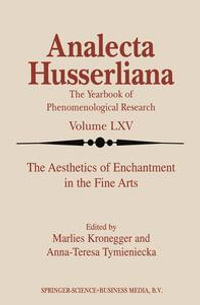 Analecta Husserliana

The Yearbook of Phenomenological Research

Volume LXV

The Aesthetics of Enchantment in the Fine Arts

Edited by
Marlies Kronegger and
Anna-Teresa Tymieniecka

SPRINGER-SCIENCE+BUSINESS MEDIA, B.V.